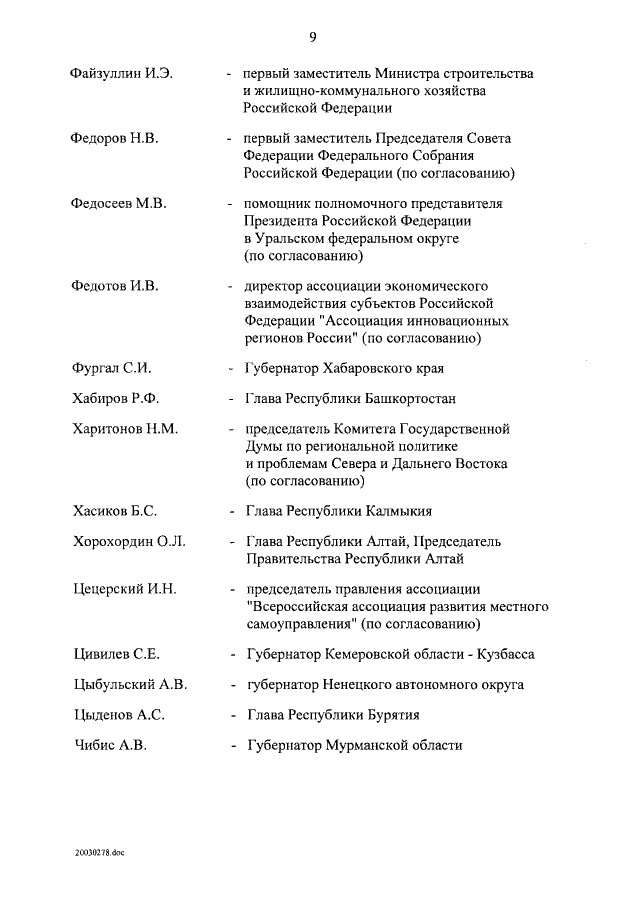 9

Файзуллин И.Э. - первый заместитель Министра строительства и жилищно-коммунального хозяйства Российской Федерации

Федоров Н.В. - первый заместитель Председателя Совета Федерации Федерального Собрания Российской Федерации (по согласованию)

Федосеев М.В. - помощник полномочного представителя Президента Российской Федерации в Уральском федеральном округе (по согласованию)

Федотов И.В. - директор ассоциации экономического взаимодействия субъектов Российской Федерации "Ассоциация инновационных регионов России" (по согласованию)

Фургал С.И. - Губернатор Хабаровского края

Хабиров Р.Ф. - Глава Республики Башкортостан

Харитонов Н.М. - председатель Комитета Государственной Думы по региональной политике и проблемам Севера и Дальнего Востока (по согласованию)

Хасиков Б.С. - Глава Республики Калмыкия

Хорохордин О.Л. - Глава Республики Алтай, Председатель Правительства Республики Алтай

Цецерский И.Н. - председатель правления ассоциации "Всероссийская ассоциация развития местного самоуправления" (по согласованию)

Цивилев С.Е. - Губернатор Кемеровской области - Кузбасса

Цыбульский А.В. - губернатор Ненецкого автономного округа

Цыденов А.С. - Глава Республики Бурятия

Чибис А.В. - Губернатор Мурманской области

20030278.doc